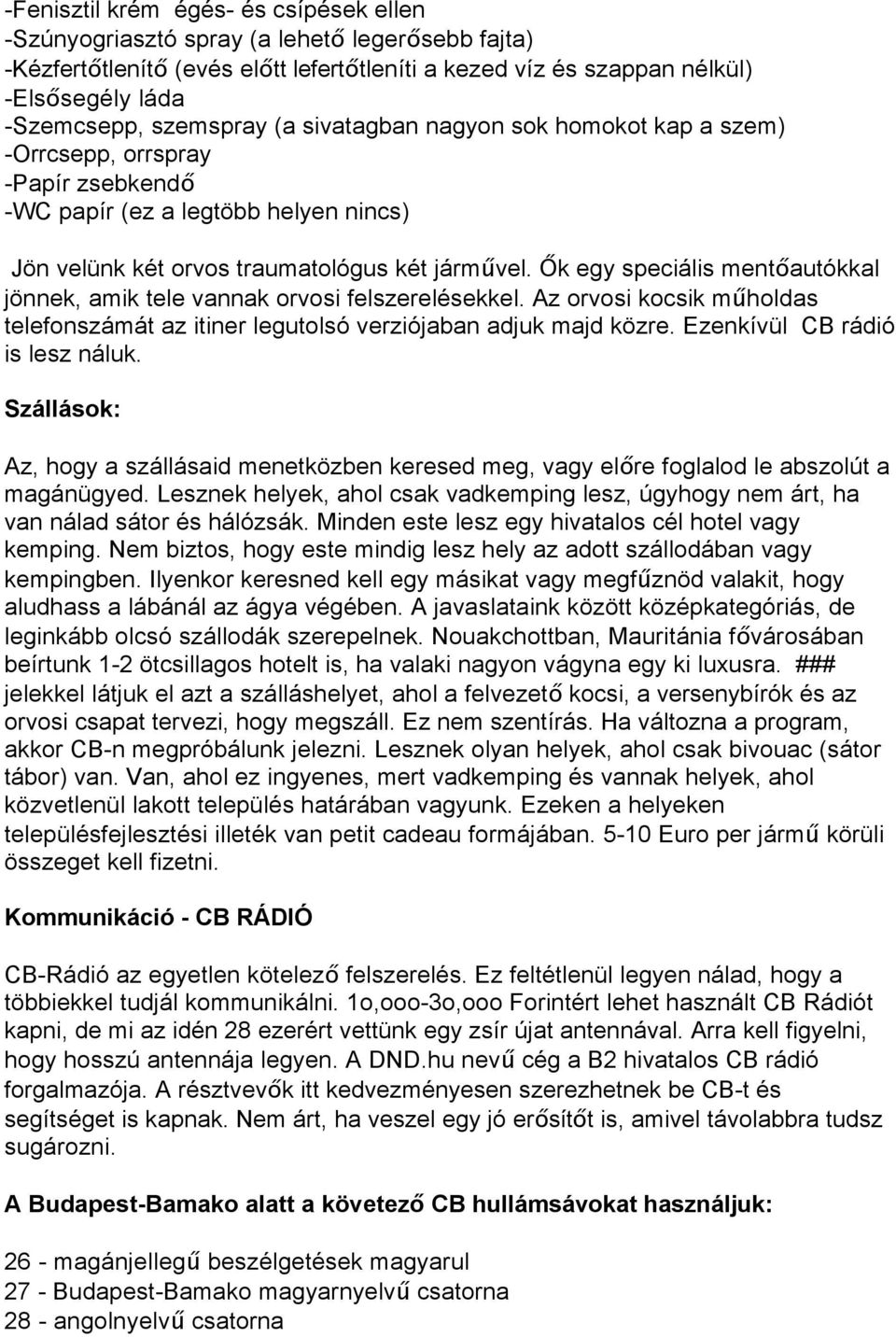 -Fenisztil krém égés- és csípések ellen
-Szúnyogriasztó spray (a lehető legerősebb fajta)
-Kézfertőtlenítő (evés előtt lefertőtleníti a kezed víz és szappan nélkül)
-Elsősegély láda
-Szemcsepp, szemspray (a sivatagban nagyon sok homokot kap a szem)
-Orrcsepp, orrspray
-Papír zsebkendő
-WC papír (ez a legtöbb helyen nincs)

Jön velünk két orvos traumatológus két járművel. Ők egy speciális mentőautókkal jönnek, amik tele vannak orvosi felszerelésekkel. Az orvosi kocsik műholdas telefonszámát az itiner legutolsó verziójaban adjuk majd közre. Ezenkívül CB rádió is lesz náluk.

Szállások:

Az, hogy a szállásaid menetközben keresed meg, vagy előre foglalod le abszolút a magánügyed. Lesznek helyek, ahol csak vadkemping lesz, úgyhogy nem árt, ha van nálad sátor és hálózsák. Minden este lesz egy hivatalos cél hotel vagy kemping. Nem biztos, hogy este mindig lesz hely az adott szállodában vagy kempingben. Ilyenkor keresned kell egy másikat vagy megfűznöd valakit, hogy aludhass a lábánál az ágya végében. A javaslataink között középkategóriás, de leginkább olcsó szállodák szerepelnek. Nouakchottban, Mauritánia fővárosában beírtunk 1-2 ötcsillagos hotelt is, ha valaki nagyon vágyna egy ki luxusra. ### jelekkel látjuk el azt a szálláshelyet, ahol a felvezető kocsi, a versenybírók és az orvosi csapat tervezi, hogy megszáll. Ez nem szentírás. Ha változna a program, akkor CB-n megpróbálunk jelezni. Lesznek olyan helyek, ahol csak bivouac (sátor tábor) van. Van, ahol ez ingyenes, mert vadkemping és vannak helyek, ahol közvetlenül lakott település határában vagyunk. Ezeken a helyeken településfejlesztési illeték van petit cadeau formájában. 5-10 Euro per jármű körüli összeget kell fizetni.

Kommunikáció - CB RÁDIÓ

CB-Rádió az egyetlen kötelező felszerelés. Ez feltétlenül legyen nálad, hogy a többiekkel tudjál kommunikálni. 1o,ooo-3o,ooo Forintért lehet használt CB Rádiót kapni, de mi az idén 28 ezerért vettünk egy zsír újat antennával. Arra kell figyelni, hogy hosszú antennája legyen. A DND.hu nevű cég a B2 hivatalos CB rádió forgalmazója. A résztvevők itt kedvezményesen szerezhetnek be CB-t és segítséget is kapnak. Nem árt, ha veszel egy jó erősítőt is, amivel távolabbra tudsz sugározni.

A Budapest-Bamako alatt a követező CB hullámsávokat használjuk:

26 - magánjellegű beszélgetések magyarul
27 - Budapest-Bamako magyarnyelvű csatorna
28 - angolnyelvű csatorna